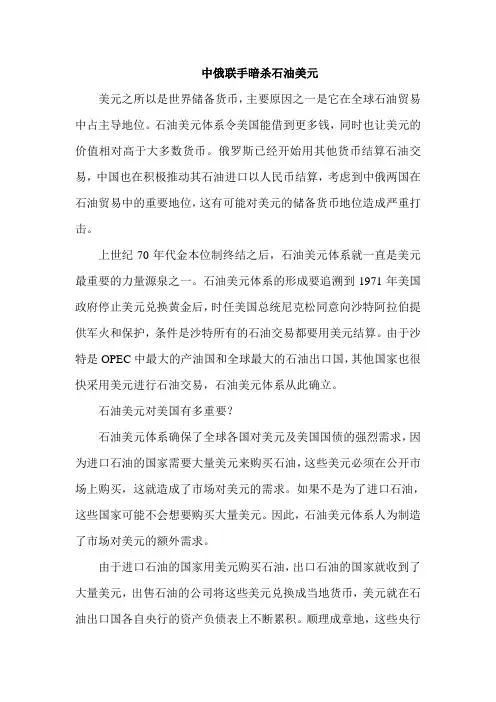 中俄联手暗杀石油美元

美元之所以是世界储备货币，主要原因之一是它在全球石油贸易中占主导地位。石油美元体系令美国能借到更多钱，同时也让美元的价值相对高于大多数货币。俄罗斯已经开始用其他货币结算石油交易，中国也在积极推动其石油进口以人民币结算，考虑到中俄两国在石油贸易中的重要地位，这有可能对美元的储备货币地位造成严重打击。

上世纪 70 年代金本位制终结之后，石油美元体系就一直是美元最重要的力量源泉之一。石油美元体系的形成要追溯到 1971 年美国政府停止美元兑换黄金后，时任美国总统尼克松同意向沙特阿拉伯提供军火和保护，条件是沙特所有的石油交易都要用美元结算。由于沙特是 OPEC 中最大的产油国和全球最大的石油出口国，其他国家也很快采用美元进行石油交易，石油美元体系从此确立。

石油美元对美国有多重要？

石油美元体系确保了全球各国对美元及美国国债的强烈需求，因为进口石油的国家需要大量美元来购买石油，这些美元必须在公开市场上购买，这就造成了市场对美元的需求。如果不是为了进口石油，这些国家可能不会想要购买大量美元。因此，石油美元体系人为制造了市场对美元的额外需求。

由于进口石油的国家用美元购买石油，出口石油的国家就收到了大量美元，出售石油的公司将这些美元兑换成当地货币，美元就在石油出口国各自央行的资产负债表上不断累积。顺理成章地，这些央行